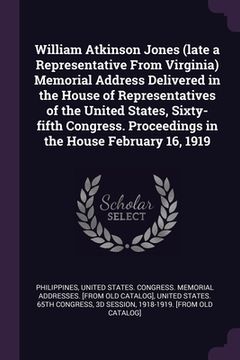 William Atkinson Jones (late a Representative From Virginia) Memorial Address Delivered in the House of Representatives of the United States, Sixty-fifth Congress. Proceedings in the House February 16, 1919

Scholar SELECT

PHILIPPINES, UNITED STATES. CONGRESS. MEMORIAL ADDRESSES. [FROM OLD CATALOG], UNITED STATES. 65TH CONGRESS, 3D SESSION, 1918-1919. [FROM OLD CATALOG]